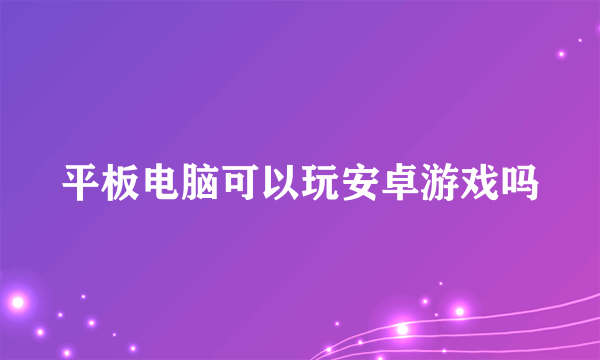 平板电脑可以玩安卓游戏吗